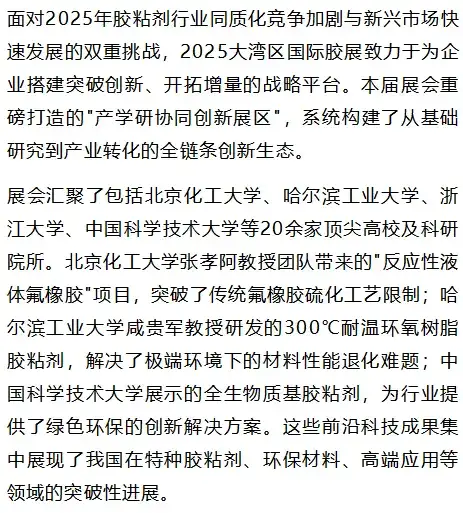 面对2025年胶粘剂行业同质化竞争加剧与新兴市场快速发展的双重挑战，2025大湾区国际胶展致力于为企业搭建突破创新、开拓增量的战略平台。本届展会重磅打造的"产学研协同创新展区"，系统构建了从基础研究到产业转化的全链条创新生态。

展会汇聚了包括北京化工大学、哈尔滨工业大学、浙江大学、中国科学技术大学等20余家顶尖高校及科研院所。北京化工大学张孝阿教授团队带来的"反应性液体氟橡胶"项目，突破了传统氟橡胶硫化工艺限制；哈尔滨工业大学咸贵军教授研发的300℃耐温环氧树脂胶粘剂，解决了极端环境下的材料性能退化难题；中国科学技术大学展示的全生物质基胶粘剂，为行业提供了绿色环保的创新解决方案。这些前沿科技成果集中展现了我国在特种胶粘剂、环保材料、高端应用等领域的突破性进展。